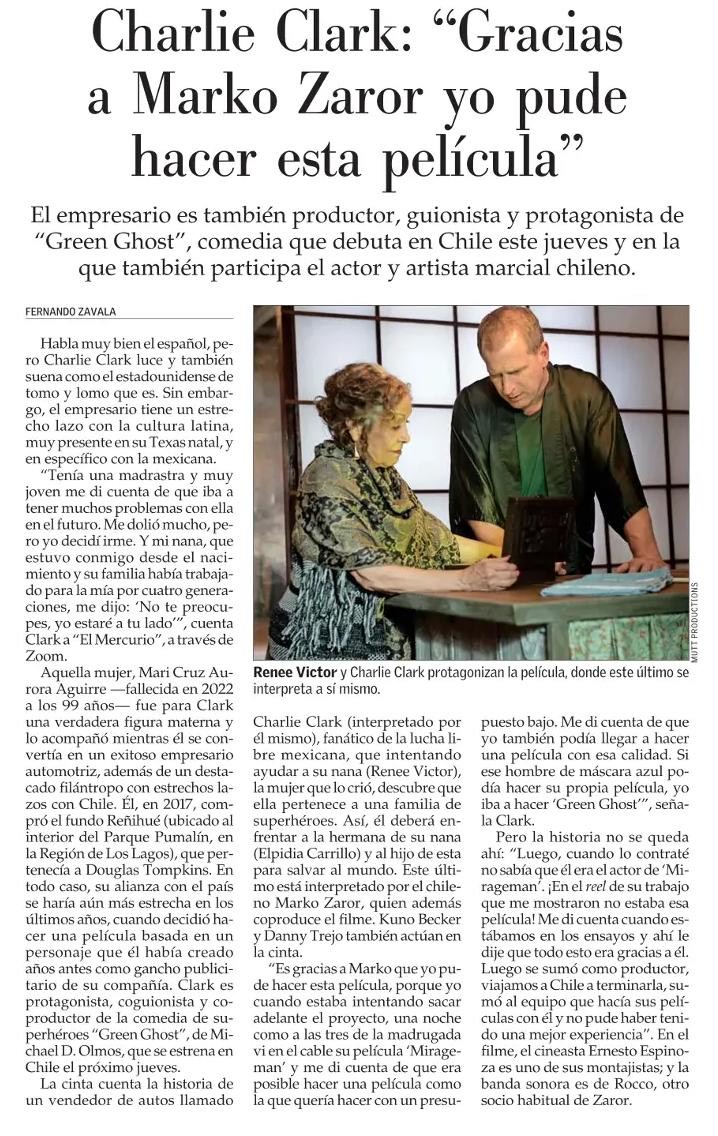 Charlie Clark: “Gracias a Marko Zaror yo pude hacer esta película”

El empresario es también productor, guionista y protagonista de “Green Ghost”, comedia que debuta en Chile este jueves y en la que también participa el actor y artista marcial chileno.

FERNANDO ZAVALA

Habla muy bien el español, pero Charlie Clark luce y también suena como el estadounidense de tomo y lomo que es. Sin embargo, el empresario tiene un estrecho lazo con la cultura latina, muy presente en su Texas natal, y en específico con la mexicana.

“Tenía una madrastra y muy joven me di cuenta de que iba a tener muchos problemas con ella en el futuro. Me dolió mucho, pero yo decidí irme. Y mi nana, que estuvo conmigo desde el nacimiento y su familia había trabajado para la mía por cuatro generaciones, me dijo: ‘No te preocupes, yo estaré a tu lado’”, cuenta Clark a “El Mercurio”, a través de Zoom.

Aquella mujer, Mari Cruz Aurora Aguirre —fallecida en 2022 a los 99 años— fue para Clark una verdadera figura materna y lo acompañó mientras él se convertía en un exitoso empresario automotriz, además de un destacado filántropo con estrechos lazos con Chile. Él, en 2017, compró el fundo Reñihué (ubicado al interior del Parque Pumalín, en la Región de Los Lagos), que pertenecía a Douglas Tompkins. En todo caso, su alianza con el país se haría aún más estrecha en los últimos años, cuando decidió hacer una película basada en un personaje que él había creado años antes como gancho publicitario de su compañía. Clark es protagonista, coguionista y coproductor de la comedia de superhéroes “Green Ghost”, de Michael D. Olmos, que se estrena en Chile el próximo jueves.

La cinta cuenta la historia de un vendedor de autos llamado

MUTT PRODUCTIONS

Renee Victor y Charlie Clark protagonizan la película, donde este último se interpreta a sí mismo.

Charlie Clark (interpretado por él mismo), fanático de la lucha libre mexicana, que intentando ayudar a su nana (Renee Victor), la mujer que lo crió, descubre que ella pertenece a una familia de superhéroes. Así, él deberá enfrentar a la hermana de su nana (Elpidia Carrillo) y al hijo de esta para salvar al mundo. Este último está interpretado por el chileno Marko Zaror, quien además coproduce el filme. Kuno Becker y Danny Trejo también actúan en la cinta.

“Es gracias a Marko que yo pude hacer esta película, porque yo cuando estaba intentando sacar adelante el proyecto, una noche como a las tres de la madrugada vi en el cable su película ‘Mirageman’ y me di cuenta de que era posible hacer una película como la que quería hacer con un presupuesto bajo. Me di cuenta de que yo también podía llegar a hacer una película con esa calidad. Si ese hombre de máscara azul podía hacer su propia película, yo iba a hacer ‘Green Ghost’”, señala Clark.

Pero la historia no se queda ahí: “Luego, cuando lo contraté no sabía que él era el actor de ‘Mirageman’. ¡En el reel de su trabajo que me mostraron no estaba esa película! Me di cuenta cuando estábamos en los ensayos y ahí le dije que todo esto era gracias a él. Luego se sumó como productor, viajamos a Chile a terminarla, sumó al equipo que hacía sus películas con él y no pude haber tenido una mejor experiencia”. En el filme, el cineasta Ernesto Espinoza es uno de sus montajistas; y la banda sonora es de Rocco, otro socio habitual de Zaror.